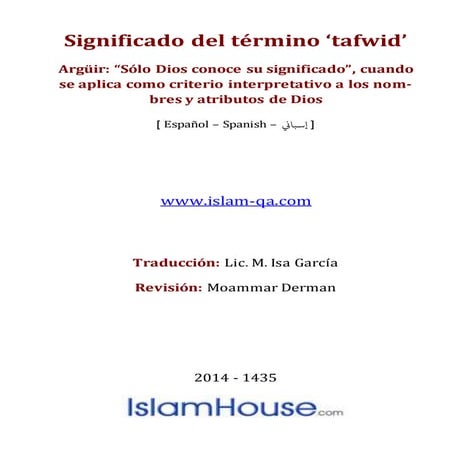 Significado del término ‘tafwid’

Argüir: “Sólo Dios conoce su significado”, cuando se aplica como criterio interpretativo a los nombres y atributos de Dios

[ Español – Spanish – إسباني ]

www.islam-qa.com

Traducción: Lic. M. Isa García

Revisión: Moammar Derman

2014 - 1435

IslamHouse.com